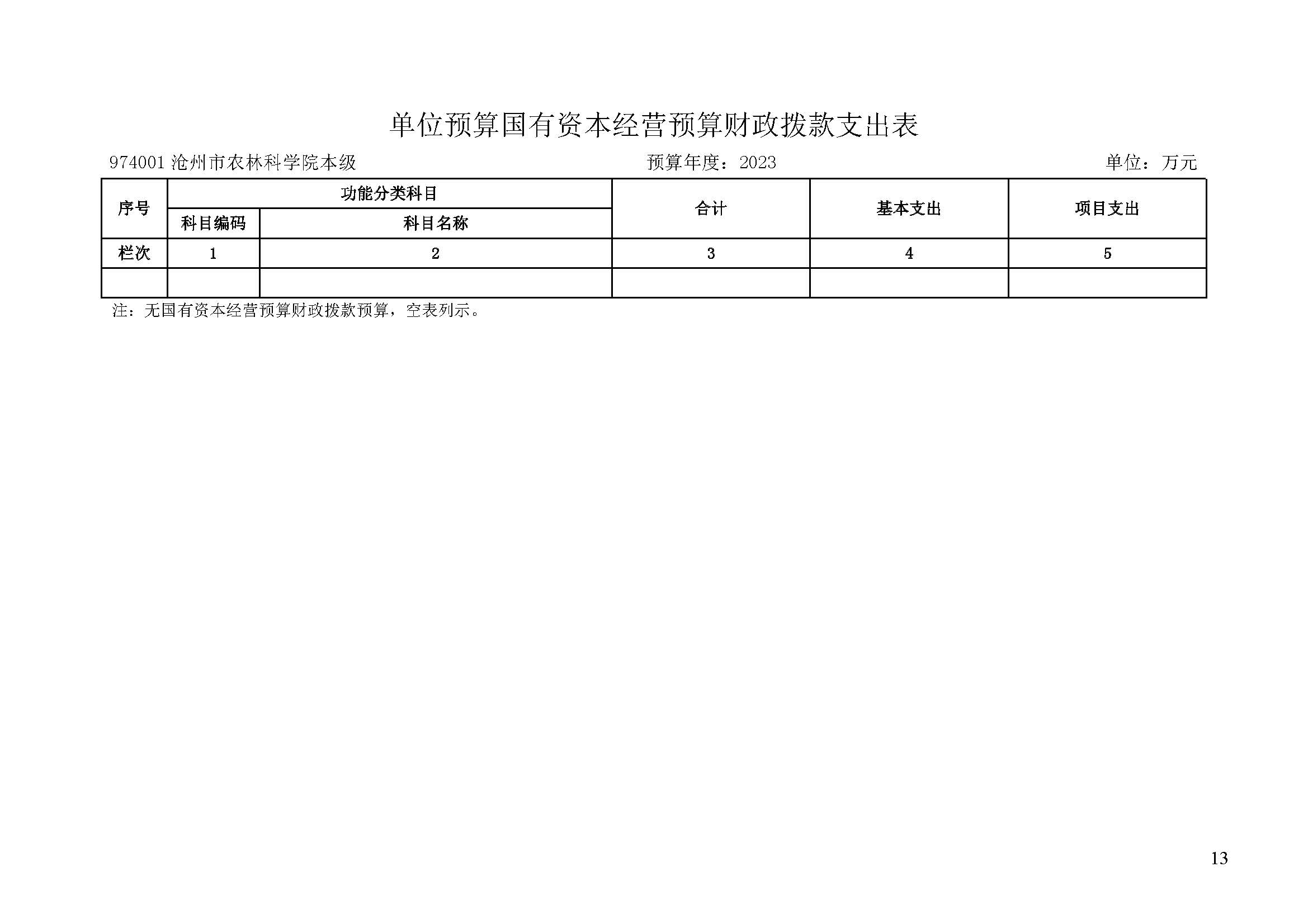 单位预算国有资本经营预算财政拨款支出表

974001沧州市农林科学院本级 预算年度：2023 单位：万元

| 序号 | 功能分类科目 |  | 合计 | 基本支出 | 项目支出 |
|---|---|---|---|---|---|
|  | 科目编码 | 科目名称 |  |  |  |
| 栏次 | 1 | 2 | 3 | 4 | 5 |
|  |  |  |  |  |  |

注：无国有资本经营预算财政拨款预算，空表列示。

13